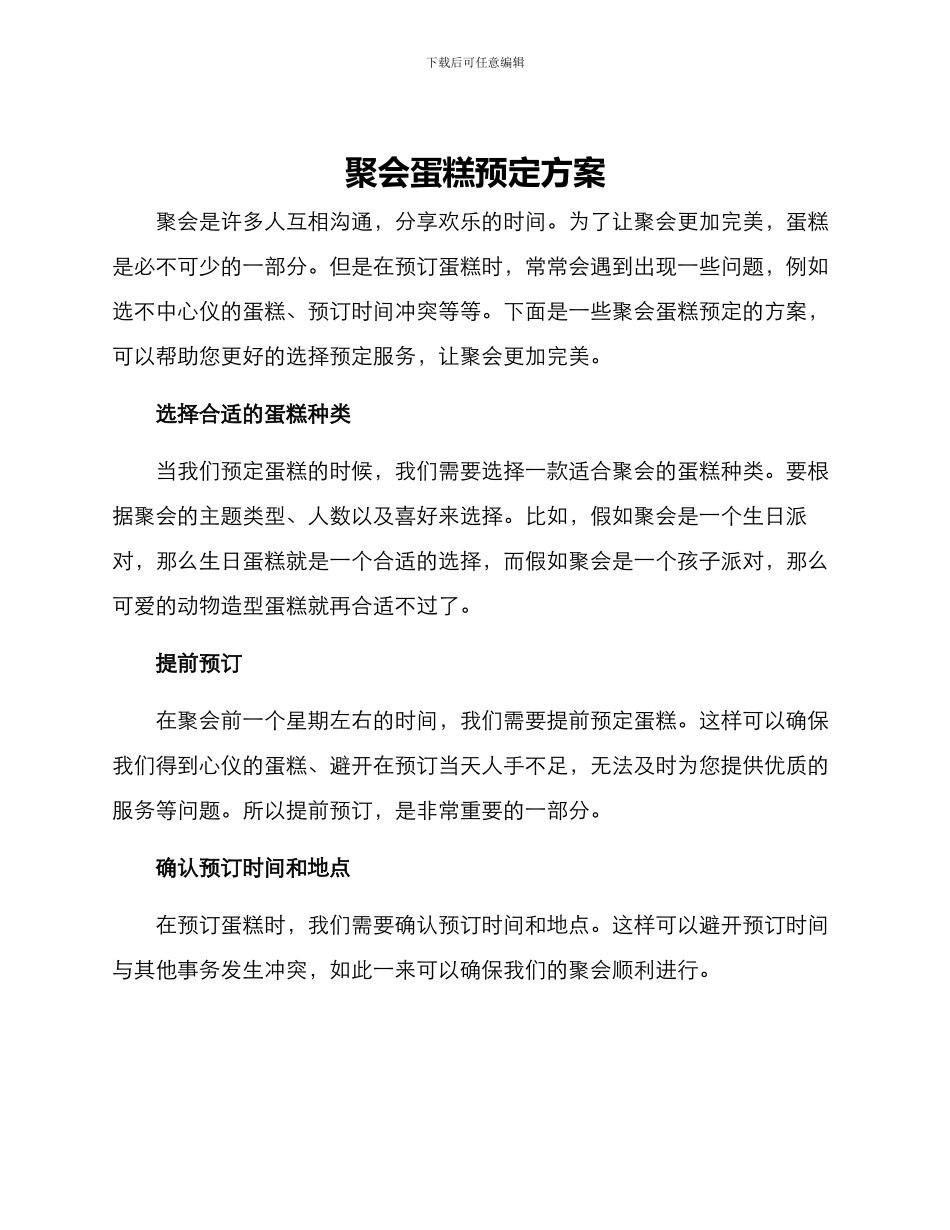 下载后可任意编辑

聚会蛋糕预定方案

聚会是许多人互相沟通，分享欢乐的时间。为了让聚会更加完美，蛋糕是必不可少的一部分。但是在预订蛋糕时，常常会遇到出现一些问题，例如选不中心仪的蛋糕、预订时间冲突等等。下面是一些聚会蛋糕预定的方案，可以帮助您更好的选择预定服务，让聚会更加完美。

选择合适的蛋糕种类

当我们预定蛋糕的时候，我们需要选择一款适合聚会的蛋糕种类。要根据聚会的主题类型、人数以及喜好来选择。比如，假如聚会是一个生日派对，那么生日蛋糕就是一个合适的选择，而假如聚会是一个孩子派对，那么可爱的动物造型蛋糕就再合适不过了。

提前预订

在聚会前一个星期左右的时间，我们需要提前预定蛋糕。这样可以确保我们得到心仪的蛋糕、避开在预订当天人手不足，无法及时为您提供优质的服务等问题。所以提前预订，是非常重要的一部分。

确认预订时间和地点

在预订蛋糕时，我们需要确认预订时间和地点。这样可以避开预订时间与其他事务发生冲突，如此一来可以确保我们的聚会顺利进行。